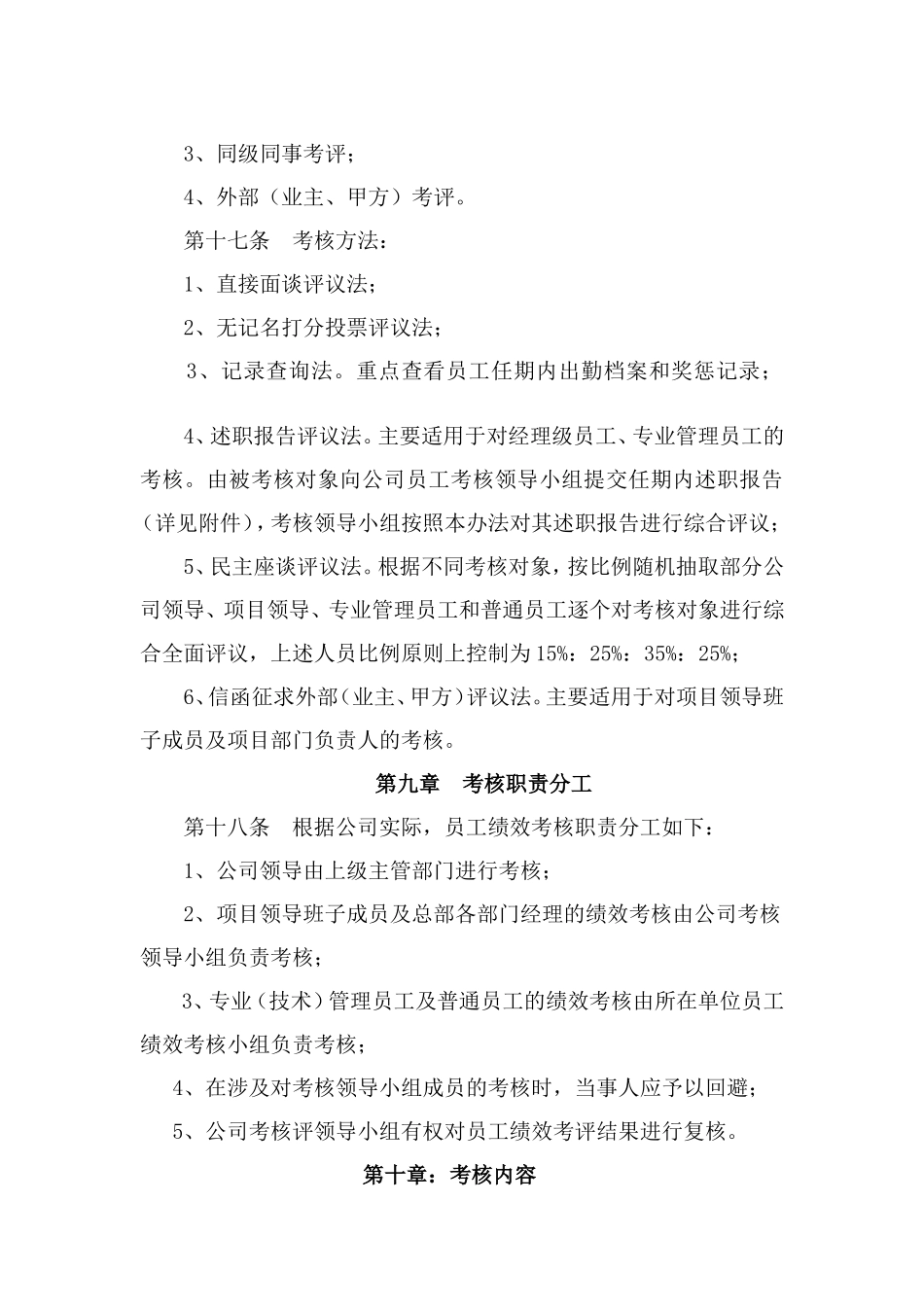 3、同级同事考评；

4、外部（业主、甲方）考评。

第十七条　考核方法：

1、直接面谈评议法；

2、无记名打分投票评议法；

3、记录查询法。重点查看员工任期内出勤档案和奖惩记录；

4、述职报告评议法。主要适用于对经理级员工、专业管理员工的考核。由被考核对象向公司员工考核领导小组提交任期内述职报告（详见附件），考核领导小组按照本办法对其述职报告进行综合评议；

5、民主座谈评议法。根据不同考核对象，按比例随机抽取部分公司领导、项目领导、专业管理员工和普通员工逐个对考核对象进行综合全面评议，上述人员比例原则上控制为15%：25%：35%：25%；

6、信函征求外部（业主、甲方）评议法。主要适用于对项目领导班子成员及项目部门负责人的考核。

第九章　考核职责分工

第十八条　根据公司实际，员工绩效考核职责分工如下：

1、公司领导由上级主管部门进行考核；

2、项目领导班子成员及总部各部门经理的绩效考核由公司考核领导小组负责考核；

3、专业（技术）管理员工及普通员工的绩效考核由所在单位员工绩效考核小组负责考核；

4、在涉及对考核领导小组成员的考核时，当事人应予以回避；

5、公司考核评领导小组有权对员工绩效考评结果进行复核。

第十章：考核内容